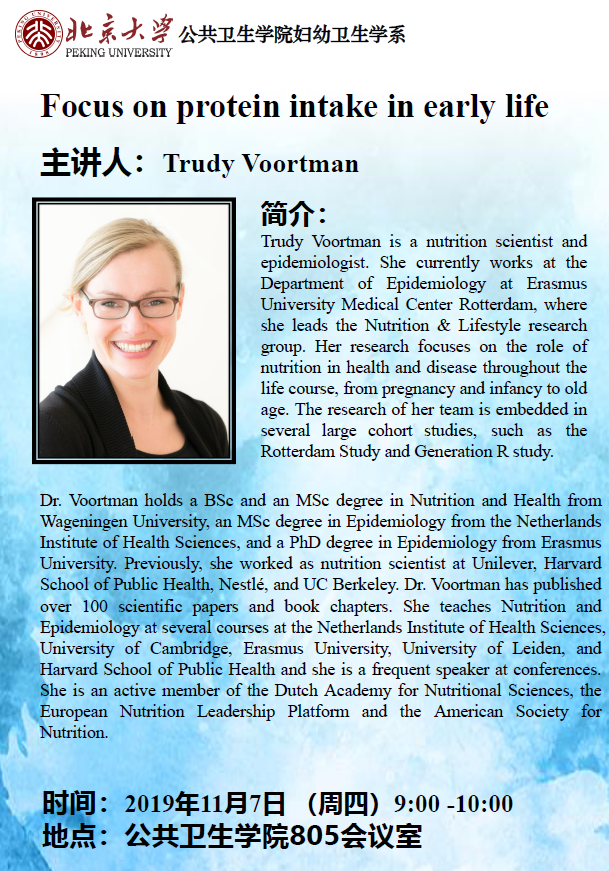 北京大学 PEKING UNIVERSITY 公共卫生学院妇幼卫生学系

Focus on protein intake in early life

主讲人：Trudy Voortman

简介：
Trudy Voortman is a nutrition scientist and epidemiologist. She currently works at the Department of Epidemiology at Erasmus University Medical Center Rotterdam, where she leads the Nutrition & Lifestyle research group. Her research focuses on the role of nutrition in health and disease throughout the life course, from pregnancy and infancy to old age. The research of her team is embedded in several large cohort studies, such as the Rotterdam Study and Generation R study.

Dr. Voortman holds a BSc and an MSc degree in Nutrition and Health from Wageningen University, an MSc degree in Epidemiology from the Netherlands Institute of Health Sciences, and a PhD degree in Epidemiology from Erasmus University. Previously, she worked as nutrition scientist at Unilever, Harvard School of Public Health, Nestlé, and UC Berkeley. Dr. Voortman has published over 100 scientific papers and book chapters. She teaches Nutrition and Epidemiology at several courses at the Netherlands Institute of Health Sciences, University of Cambridge, Erasmus University, University of Leiden, and Harvard School of Public Health and she is a frequent speaker at conferences. She is an active member of the Dutch Academy for Nutritional Sciences, the European Nutrition Leadership Platform and the American Society for Nutrition.

时间：2019年11月7日 （周四）9:00 -10:00
地点：公共卫生学院805会议室